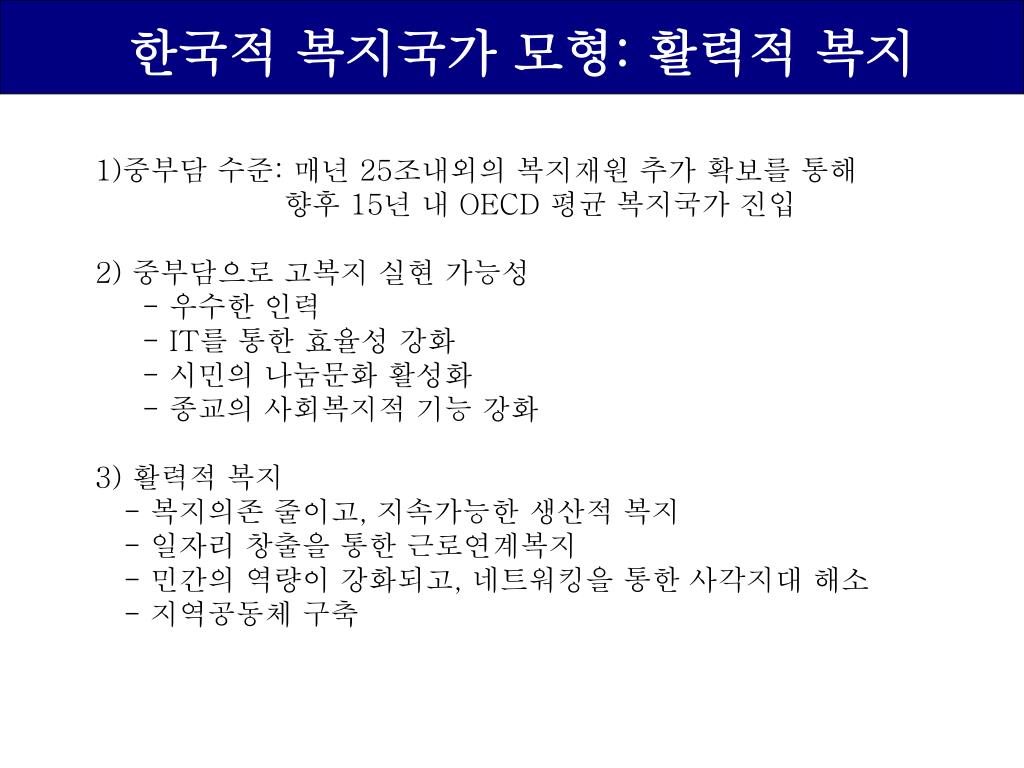 한국적 복지국가 모형: 활력적 복지

1)중부담 수준: 매년 25조내외의 복지재원 추가 확보를 통해 향후 15년 내 OECD 평균 복지국가 진입

2) 중부담으로 고복지 실현 가능성
- 우수한 인력
- IT를 통한 효율성 강화
- 시민의 나눔문화 활성화
- 종교의 사회복지적 기능 강화

3) 활력적 복지
- 복지의존 줄이고, 지속가능한 생산적 복지
- 일자리 창출을 통한 근로연계복지
- 민간의 역량이 강화되고, 네트워킹을 통한 사각지대 해소
- 지역공동체 구축